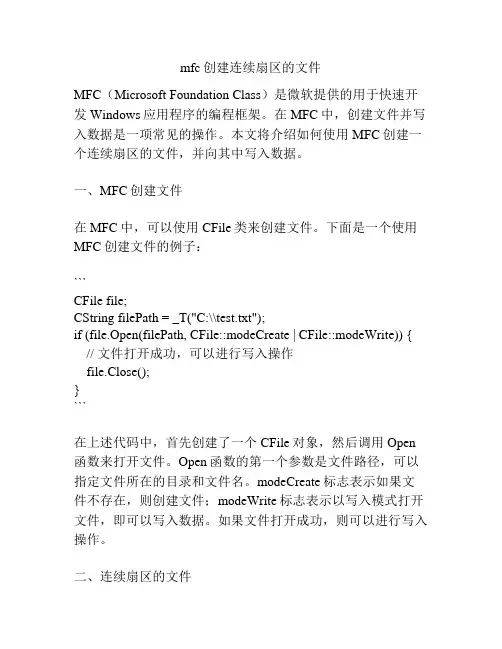 mfc 创建连续扇区的文件

MFC（Microsoft Foundation Class）是微软提供的用于快速开发 Windows 应用程序的编程框架。在 MFC 中，创建文件并写入数据是一项常见的操作。本文将介绍如何使用 MFC 创建一个连续扇区的文件，并向其中写入数据。

一、MFC 创建文件

在 MFC 中，可以使用 CFile 类来创建文件。下面是一个使用 MFC 创建文件的例子：

```
CFile file;
CString filePath = _T("C:\\test.txt");
if (file.Open(filePath, CFile::modeCreate | CFile::modeWrite)) {
  // 文件打开成功，可以进行写入操作
  file.Close();
}
```

在上述代码中，首先创建了一个 CFile 对象，然后调用 Open 函数来打开文件。Open 函数的第一个参数是文件路径，可以指定文件所在的目录和文件名。modeCreate 标志表示如果文件不存在，则创建文件；modeWrite 标志表示以写入模式打开文件，即可以写入数据。如果文件打开成功，则可以进行写入操作。

二、连续扇区的文件